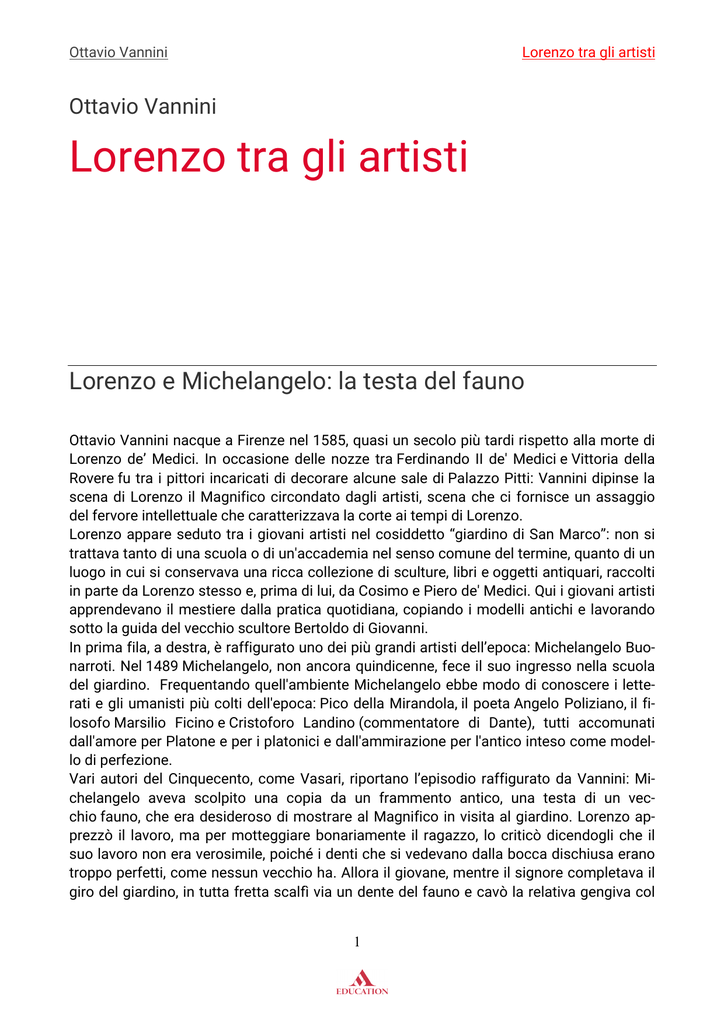 Ottavio Vannini

Lorenzo tra gli artisti

Ottavio Vannini

Lorenzo tra gli artisti

Lorenzo e Michelangelo: la testa del fauno

Ottavio Vannini nacque a Firenze nel 1585, quasi un secolo più tardi rispetto alla morte di Lorenzo de' Medici. In occasione delle nozze tra Ferdinando II de' Medici e Vittoria della Rovere fu tra i pittori incaricati di decorare alcune sale di Palazzo Pitti: Vannini dipinse la scena di Lorenzo il Magnifico circondato dagli artisti, scena che ci fornisce un assaggio del fervore intellettuale che caratterizzava la corte ai tempi di Lorenzo.
Lorenzo appare seduto tra i giovani artisti nel cosiddetto "giardino di San Marco": non si trattava tanto di una scuola o di un'accademia nel senso comune del termine, quanto di un luogo in cui si conservava una ricca collezione di sculture, libri e oggetti antiquari, raccolti in parte da Lorenzo stesso e, prima di lui, da Cosimo e Piero de' Medici. Qui i giovani artisti apprendevano il mestiere dalla pratica quotidiana, copiando i modelli antichi e lavorando sotto la guida del vecchio scultore Bertoldo di Giovanni.
In prima fila, a destra, è raffigurato uno dei più grandi artisti dell'epoca: Michelangelo Buonarroti. Nel 1489 Michelangelo, non ancora quindicenne, fece il suo ingresso nella scuola del giardino. Frequentando quell'ambiente Michelangelo ebbe modo di conoscere i letterati e gli umanisti più colti dell'epoca: Pico della Mirandola, il poeta Angelo Poliziano, il filosofo Marsilio Ficino e Cristoforo Landino (commentatore di Dante), tutti accomunati dall'amore per Platone e per i platonici e dall'ammirazione per l'antico inteso come modello di perfezione.
Vari autori del Cinquecento, come Vasari, riportano l'episodio raffigurato da Vannini: Michelangelo aveva scolpito una copia da un frammento antico, una testa di un vecchio fauno, che era desideroso di mostrare al Magnifico in visita al giardino. Lorenzo apprezzò il lavoro, ma per motteggiare bonariamente il ragazzo, lo criticò dicendogli che il suo lavoro non era verosimile, poiché i denti che si vedevano dalla bocca dischiusa erano troppo perfetti, come nessun vecchio ha. Allora il giovane, mentre il signore completava il giro del giardino, in tutta fretta scalfì via un dente del fauno e cavò la relativa gengiva col

1

EDUCATION